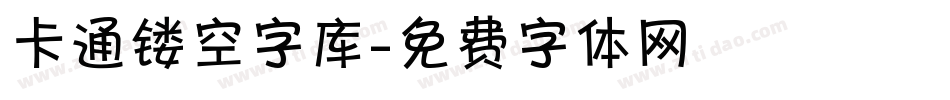 卡通镂空字库-免费字体网